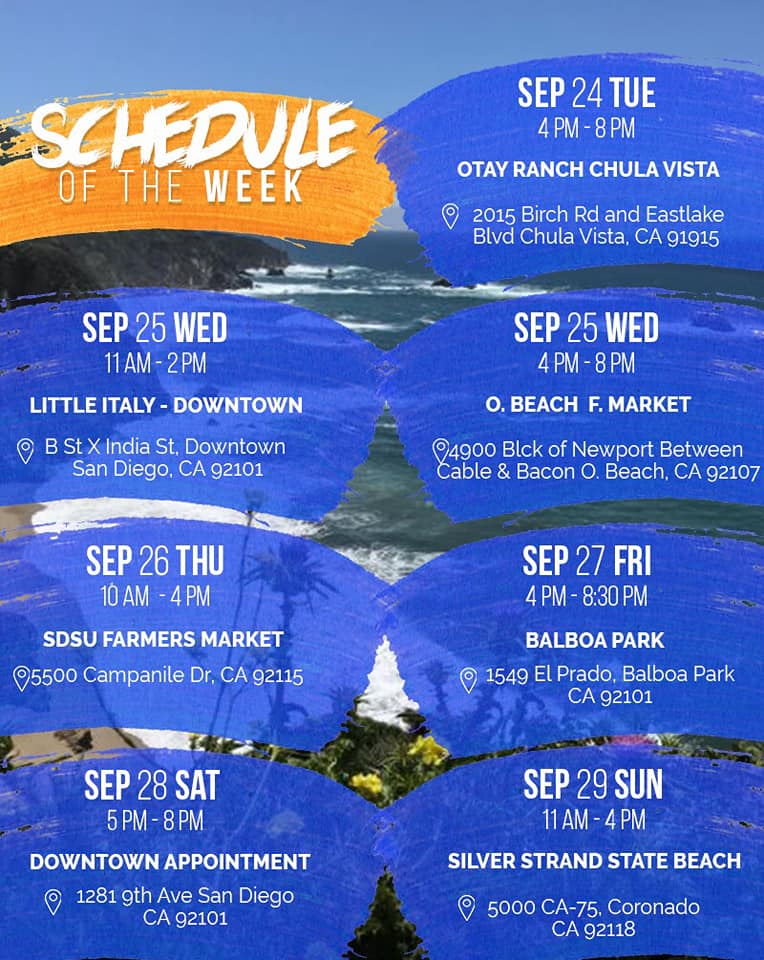 SCHEDULE
OF THE WEEK

SEP 24 TUE
4 PM - 8 PM
OTAY RANCH CHULA VISTA
2015 Birch Rd and Eastlake Blvd Chula Vista, CA 91915

SEP 25 WED
11 AM - 2 PM
LITTLE ITALY - DOWNTOWN
B St X India St, Downtown San Diego, CA 92101

SEP 25 WED
4 PM - 8 PM
O. BEACH F. MARKET
4900 Blck of Newport Between Cable & Bacon O. Beach, CA 92107

SEP 26 THU
10 AM - 4 PM
SDSU FARMERS MARKET
5500 Campanile Dr, CA 92115

SEP 27 FRI
4 PM - 8:30 PM
BALBOA PARK
1549 El Prado, Balboa Park CA 92101

SEP 28 SAT
5 PM - 8 PM
DOWNTOWN APPOINTMENT
1281 9th Ave San Diego CA 92101

SEP 29 SUN
11 AM - 4 PM
SILVER STRAND STATE BEACH
5000 CA-75, Coronado CA 92118